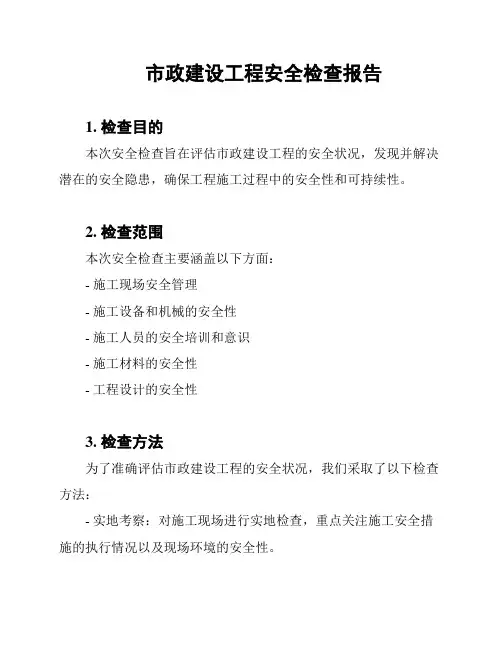 市政建设工程安全检查报告

1. 检查目的

本次安全检查旨在评估市政建设工程的安全状况，发现并解决潜在的安全隐患，确保工程施工过程中的安全性和可持续性。

2. 检查范围

本次安全检查主要涵盖以下方面：

- 施工现场安全管理

- 施工设备和机械的安全性

- 施工人员的安全培训和意识

- 施工材料的安全性

- 工程设计的安全性

3. 检查方法

为了准确评估市政建设工程的安全状况，我们采取了以下检查方法：

- 实地考察：对施工现场进行实地检查，重点关注施工安全措施的执行情况以及现场环境的安全性。